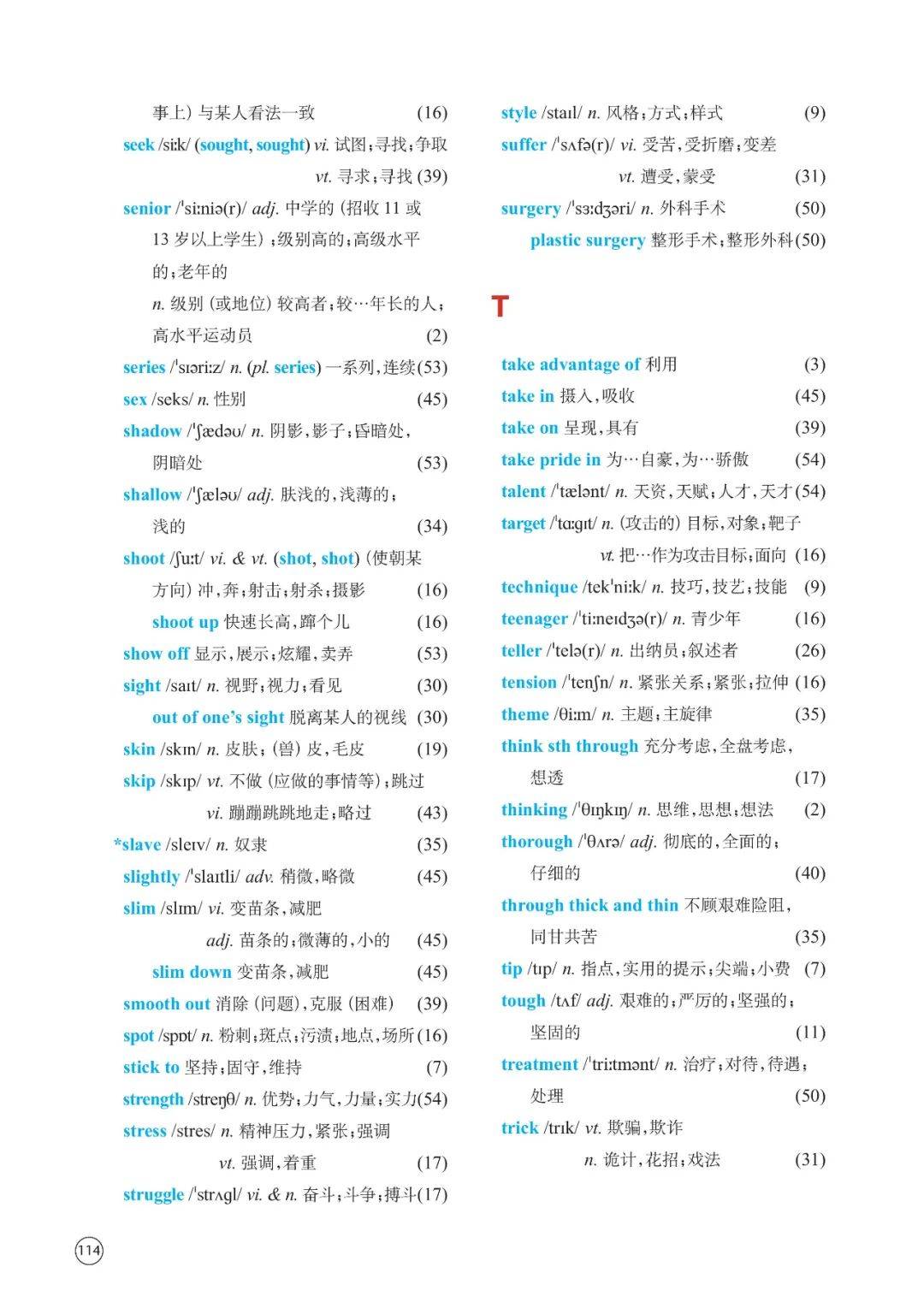 事上）与某人看法一致 (16)

seek /siːk/ (sought, sought) vi. 试图；寻找；争取
vt. 寻求；寻找 (39)

senior /ˈsiːniə(r)/ adj. 中学的（招收 11 或 13 岁以上学生）；级别高的；高级水平的；老年的
n. 级别（或地位）较高者；较…年长的人；高水平运动员 (2)

series /ˈsɪəriːz/ n. (pl. series) 一系列，连续 (53)

sex /seks/ n. 性别 (45)

shadow /ˈʃædəʊ/ n. 阴影，影子；昏暗处，阴暗处 (53)

shallow /ˈʃæləʊ/ adj. 肤浅的，浅薄的；浅的 (34)

shoot /ʃuːt/ vi. & vt. (shot, shot)（使朝某方向）冲，奔；射击；射杀；摄影 (16)

shoot up 快速长高，蹿个儿 (16)

show off 显示，展示；炫耀，卖弄 (53)

sight /saɪt/ n. 视野；视力；看见 (30)

out of one's sight 脱离某人的视线 (30)

skin /skɪn/ n. 皮肤；（兽）皮，毛皮 (19)

skip /skɪp/ vt. 不做（应做的事情等）；跳过
vi. 蹦蹦跳跳地走；略过 (43)

*slave /sleɪv/ n. 奴隶 (35)

slightly /ˈslaɪtli/ adv. 稍微，略微 (45)

slim /slɪm/ vi. 变苗条，减肥
adj. 苗条的；微薄的，小的 (45)

slim down 变苗条，减肥 (45)

smooth out 消除（问题），克服（困难） (39)

spot /spɒt/ n. 粉刺；斑点；污渍；地点，场所 (16)

stick to 坚持；固守，维持 (7)

strength /streŋθ/ n. 优势；力气，力量；实力 (54)

stress /stres/ n. 精神压力，紧张；强调
vt. 强调，着重 (17)

struggle /ˈstrʌgl/ vi. & n. 奋斗；斗争；搏斗 (17)

style /staɪl/ n. 风格；方式；样式 (9)

suffer /ˈsʌfə(r)/ vi. 受苦，受折磨；变差
vt. 遭受，蒙受 (31)

surgery /ˈsɜːdʒəri/ n. 外科手术 (50)

plastic surgery 整形手术；整形外科 (50)

T

take advantage of 利用 (3)

take in 摄入，吸收 (45)

take on 呈现，具有 (39)

take pride in 为…自豪，为…骄傲 (54)

talent /ˈtælənt/ n. 天资，天赋；人才，天才 (54)

target /ˈtɑːgɪt/ n.（攻击的）目标，对象；靶子
vt. 把…作为攻击目标；面向 (16)

technique /tekˈniːk/ n. 技巧，技艺；技能 (9)

teenager /ˈtiːneɪdʒə(r)/ n. 青少年 (16)

teller /ˈtelə(r)/ n. 出纳员；叙述者 (26)

tension /ˈtenʃn/ n. 紧张关系；紧张；拉伸 (16)

theme /θiːm/ n. 主题；主旋律 (35)

think sth through 充分考虑，全盘考虑，想透 (17)

thinking /ˈθɪŋkɪŋ/ n. 思维，思想；想法 (2)

thorough /ˈθʌrə/ adj. 彻底的，全面的；仔细的 (40)

through thick and thin 不顾艰难险阻，同甘共苦 (35)

tip /tɪp/ n. 指点，实用的提示；尖端；小费 (7)

tough /tʌf/ adj. 艰难的；严厉的；坚强的；坚固的 (11)

treatment /ˈtriːtmənt/ n. 治疗；对待，待遇；处理 (50)

trick /trɪk/ vt. 欺骗，欺诈
n. 诡计，花招；戏法 (31)

114